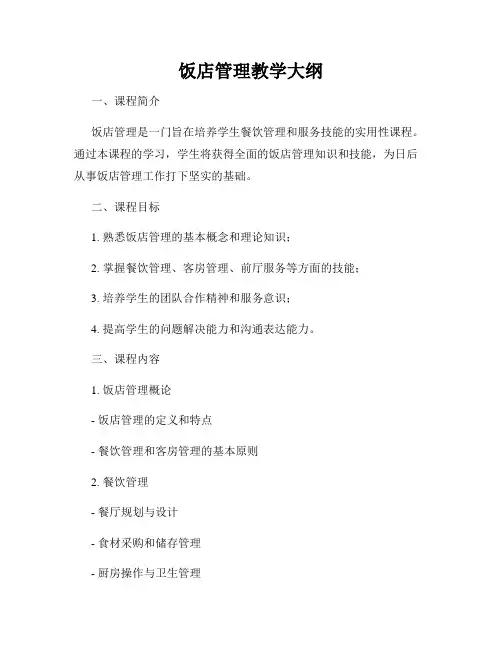 饭店管理教学大纲

一、课程简介

饭店管理是一门旨在培养学生餐饮管理和服务技能的实用性课程。通过本课程的学习，学生将获得全面的饭店管理知识和技能，为日后从事饭店管理工作打下坚实的基础。

二、课程目标

1. 熟悉饭店管理的基本概念和理论知识；

2. 掌握餐饮管理、客房管理、前厅服务等方面的技能；

3. 培养学生的团队合作精神和服务意识；

4. 提高学生的问题解决能力和沟通表达能力。

三、课程内容

1. 饭店管理概论

- 饭店管理的定义和特点

- 餐饮管理和客房管理的基本原则

2. 餐饮管理

- 餐厅规划与设计

- 食材采购和储存管理

- 厨房操作与卫生管理